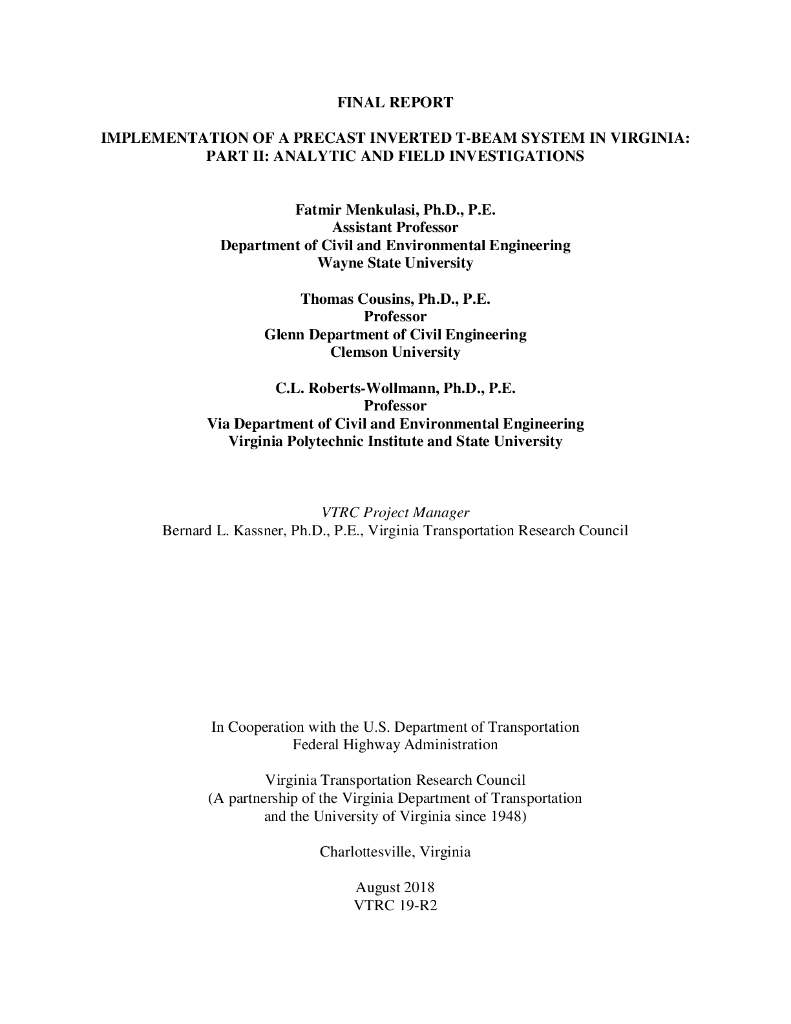 FINAL REPORT

IMPLEMENTATION OF A PRECAST INVERTED T-BEAM SYSTEM IN VIRGINIA: PART II: ANALYTIC AND FIELD INVESTIGATIONS

Fatmir Menkulasi, Ph.D., P.E.
Assistant Professor
Department of Civil and Environmental Engineering
Wayne State University

Thomas Cousins, Ph.D., P.E.
Professor
Glenn Department of Civil Engineering
Clemson University

C.L. Roberts-Wollmann, Ph.D., P.E.
Professor
Via Department of Civil and Environmental Engineering
Virginia Polytechnic Institute and State University

VTRC Project Manager
Bernard L. Kassner, Ph.D., P.E., Virginia Transportation Research Council

In Cooperation with the U.S. Department of Transportation
Federal Highway Administration

Virginia Transportation Research Council
(A partnership of the Virginia Department of Transportation
and the University of Virginia since 1948)

Charlottesville, Virginia

August 2018
VTRC 19-R2